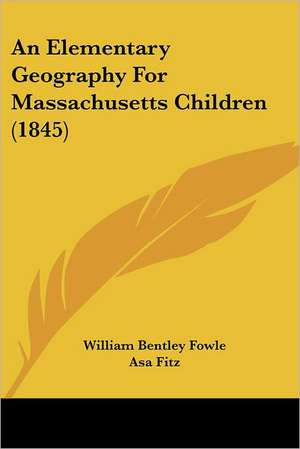 An Elementary Geography For Massachusetts Children (1845)

William Bentley Fowle
Asa Fitz